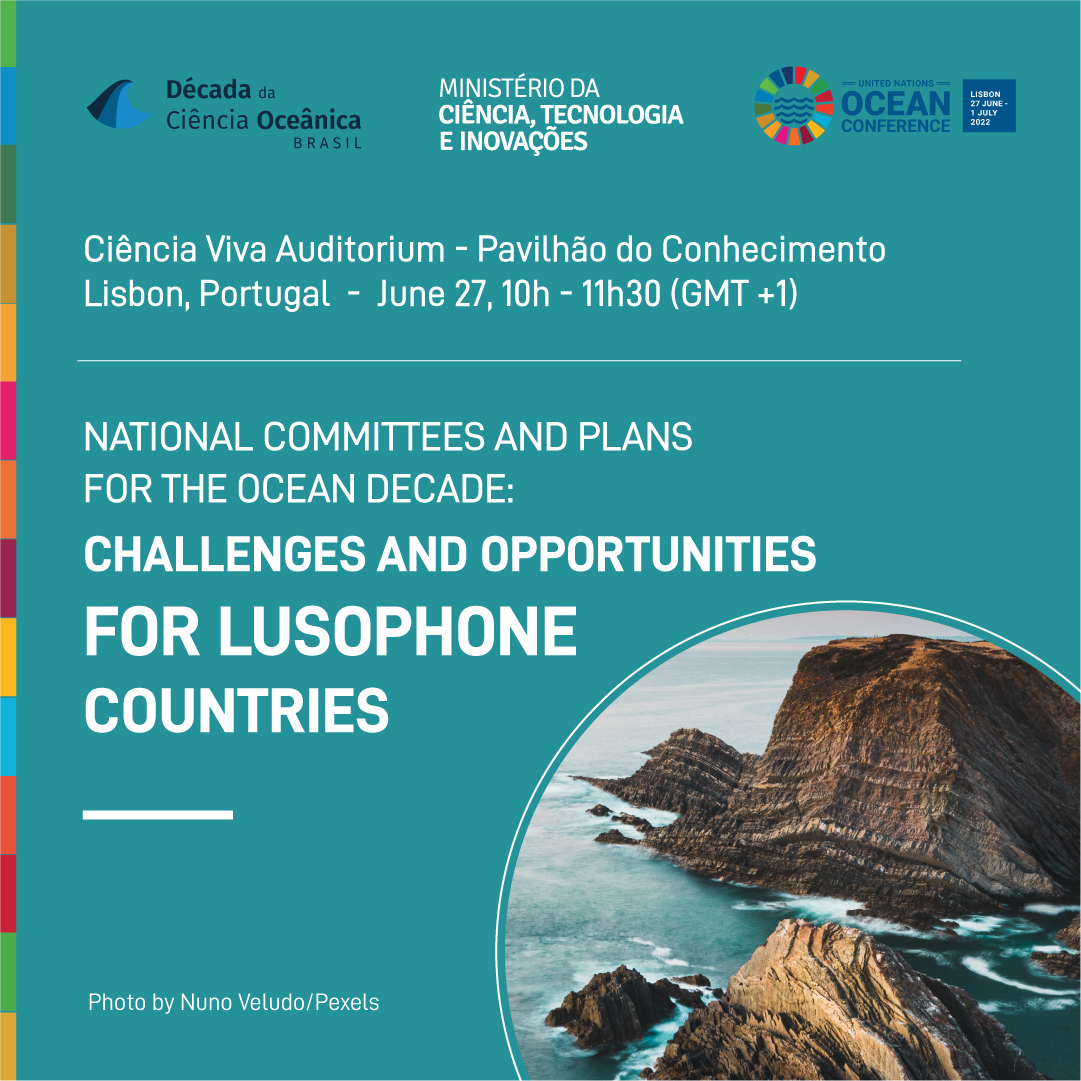 Década da Ciência Oceânica BRASIL

MINISTÉRIO DA CIÊNCIA, TECNOLOGIA E INOVAÇÕES

UNITED NATIONS OCEAN CONFERENCE

LISBON 27 JUNE - 1 JULY 2022

Ciência Viva Auditorium - Pavilhão do Conhecimento
Lisbon, Portugal - June 27, 10h - 11h30 (GMT +1)

NATIONAL COMMITTEES AND PLANS FOR THE OCEAN DECADE:

CHALLENGES AND OPPORTUNITIES

FOR LUSOPHONE COUNTRIES

Photo by Nuno Veludo/Pexels